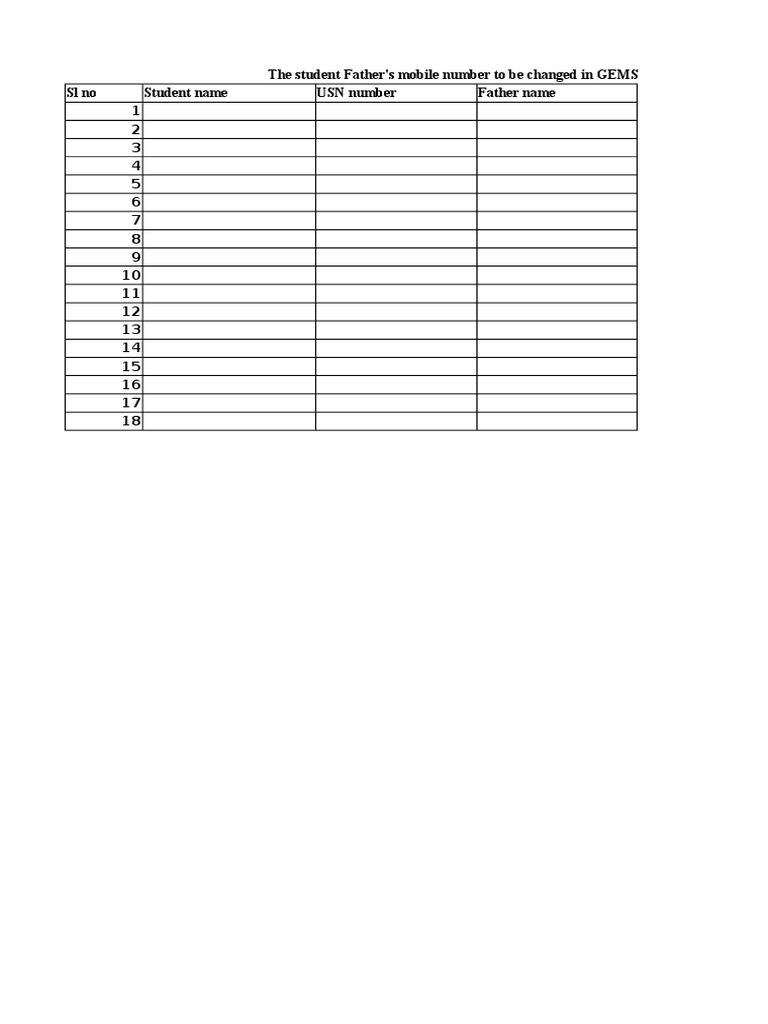 The student Father's mobile number to be changed in GEMS

| Sl no | Student name | USN number | Father name |
|---|---|---|---|
| 1 | | | |
| 2 | | | |
| 3 | | | |
| 4 | | | |
| 5 | | | |
| 6 | | | |
| 7 | | | |
| 8 | | | |
| 9 | | | |
| 10 | | | |
| 11 | | | |
| 12 | | | |
| 13 | | | |
| 14 | | | |
| 15 | | | |
| 16 | | | |
| 17 | | | |
| 18 | | | |